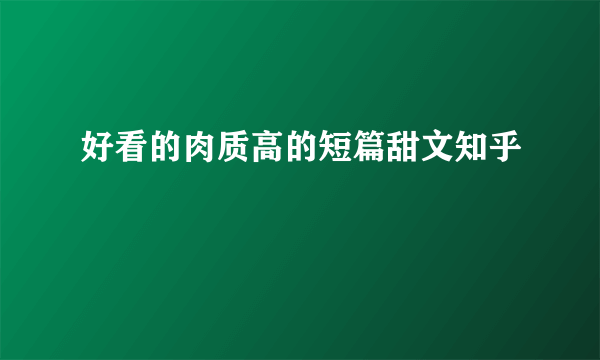 好看的肉质高的短篇甜文知乎